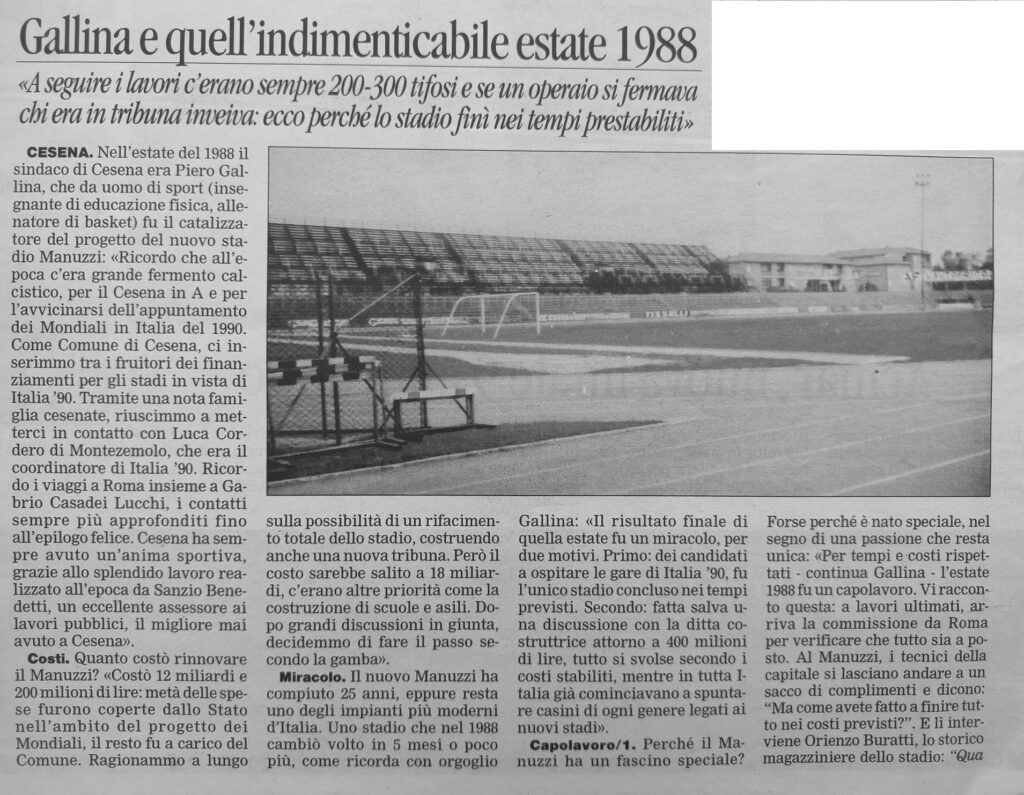 Gallina e quell'indimenticabile estate 1988

«A seguire i lavori c'erano sempre 200-300 tifosi e se un operaio si fermava chi era in tribuna inveiva: ecco perché lo stadio finì nei tempi prestabiliti»

CESENA. Nell'estate del 1988 il sindaco di Cesena era Piero Gallina, che da uomo di sport (insegnante di educazione fisica, allenatore di basket) fu il catalizzatore del progetto del nuovo stadio Manuzzi: «Ricordo che all'epoca c'era grande fermento calcistico, per il Cesena in A e per l'avvicinarsi dell'appuntamento dei Mondiali in Italia del 1990. Come Comune di Cesena, ci inserimmo tra i fruitori dei finanziamenti per gli stadi in vista di Italia '90. Tramite una nota famiglia cesenate, riuscimmo a metterci in contatto con Luca Cordero di Montezemolo, che era il coordinatore di Italia '90. Ricordo i viaggi a Roma insieme a Gabrio Casadei Lucchi, i contatti sempre più approfonditi fino all'epilogo felice. Cesena ha sempre avuto un'anima sportiva, grazie allo splendido lavoro realizzato all'epoca da Sanzio Benedetti, un eccellente assessore ai lavori pubblici, il migliore mai avuto a Cesena».

Costi. Quanto costò rinnovare il Manuzzi? «Costò 12 miliardi e 200 milioni di lire: metà delle spese furono coperte dallo Stato nell'ambito del progetto dei Mondiali, il resto fu a carico del Comune. Ragionammo a lungo sulla possibilità di un rifacimento totale dello stadio, costruendo anche una nuova tribuna. Però il costo sarebbe salito a 18 miliardi, c'erano altre priorità come la costruzione di scuole e asili. Dopo grandi discussioni in giunta, decidemmo di fare il passo secondo la gamba».

Miracolo. Il nuovo Manuzzi ha compiuto 25 anni, eppure resta uno degli impianti più moderni d'Italia. Uno stadio che nel 1988 cambiò volto in 5 mesi o poco più, come ricorda con orgoglio Gallina: «Il risultato finale di quella estate fu un miracolo, per due motivi. Primo: dei candidati a ospitare le gare di Italia '90, fu l'unico stadio concluso nei tempi previsti. Secondo: fatta salva una discussione con la ditta costruttrice attorno a 400 milioni di lire, tutto si svolse secondo i costi stabiliti, mentre in tutta Italia già cominciavano a spuntare casini di ogni genere legati ai nuovi stadi».

Capolavoro/1. Perché il Manuzzi ha un fascino speciale? Forse perché è nato speciale, nel segno di una passione che resta unica: «Per tempi e costi rispettati - continua Gallina - l'estate 1988 fu un capolavoro. Vi racconto questa: a lavori ultimati, arriva la commissione da Roma per verificare che tutto sia a posto. Al Manuzzi, i tecnici della capitale si lasciano andare a un sacco di complimenti e dicono: "Ma come avete fatto a finire tutto nei costi previsti?". E lì interviene Orienzo Buratti, lo storico magazziniere dello stadio: "Qua